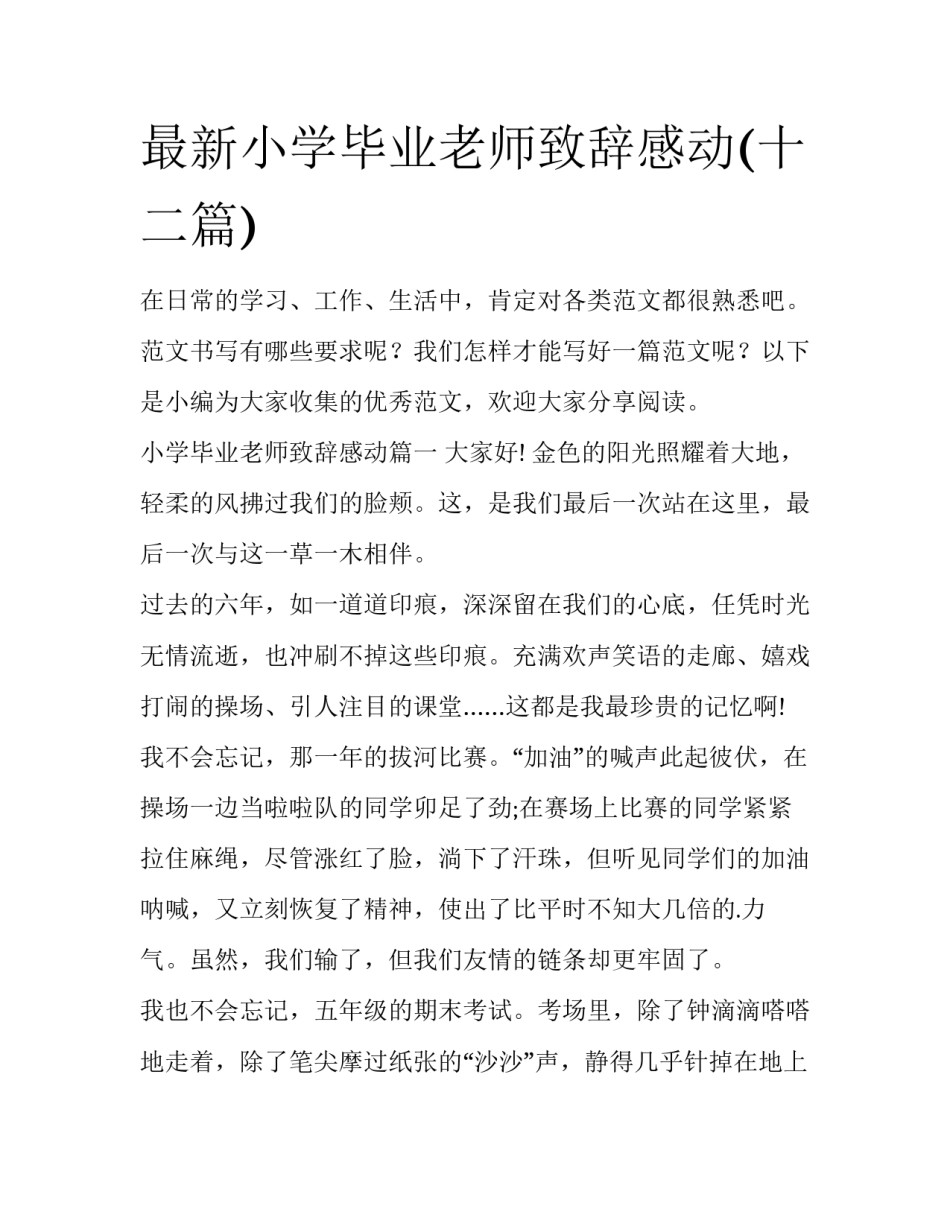 最新小学毕业老师致辞感动(十二篇)

在日常的学习、工作、生活中，肯定对各类范文都很熟悉吧。范文书写有哪些要求呢？我们怎样才能写好一篇范文呢？以下是小编为大家收集的优秀范文，欢迎大家分享阅读。

小学毕业老师致辞感动篇一 大家好!金色的阳光照耀着大地，轻柔的风拂过我们的脸颊。这，是我们最后一次站在这里，最后一次与这一草一木相伴。

过去的六年，如一道道印痕，深深留在我们的心底，任凭时光无情流逝，也冲刷不掉这些印痕。充满欢声笑语的走廊、嬉戏打闹的操场、引人注目的课堂......这都是我最珍贵的记忆啊!

我不会忘记，那一年的拔河比赛。“加油”的喊声此起彼伏，在操场一边当啦啦队的同学卯足了劲;在赛场上比赛的同学紧紧拉住麻绳，尽管涨红了脸，淌下了汗珠，但听见同学们的加油呐喊，又立刻恢复了精神，使出了比平时不知大几倍的.力气。虽然，我们输了，但我们友情的链条却更牢固了。

我也不会忘记，五年级的期末考试。考场里，除了钟滴滴嗒嗒地走着，除了笔尖摩过纸张的“沙沙”声，静得几乎针掉在地上